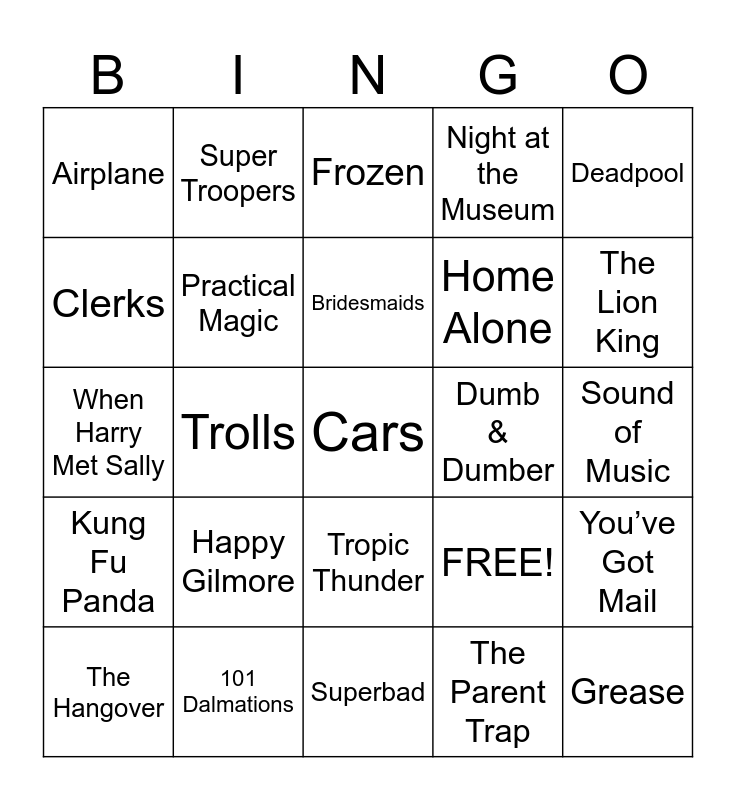 | B | I | N | G | O |
|---|---|---|---|---|
| Airplane | Super Troopers | Frozen | Night at the Museum | Deadpool |
| Clerks | Practical Magic | Bridesmaids | Home Alone | The Lion King |
| When Harry Met Sally | Trolls | Cars | Dumb & Dumber | Sound of Music |
| Kung Fu Panda | Happy Gilmore | Tropic Thunder | FREE! | You’ve Got Mail |
| The Hangover | 101 Dalmations | Superbad | The Parent Trap | Grease |